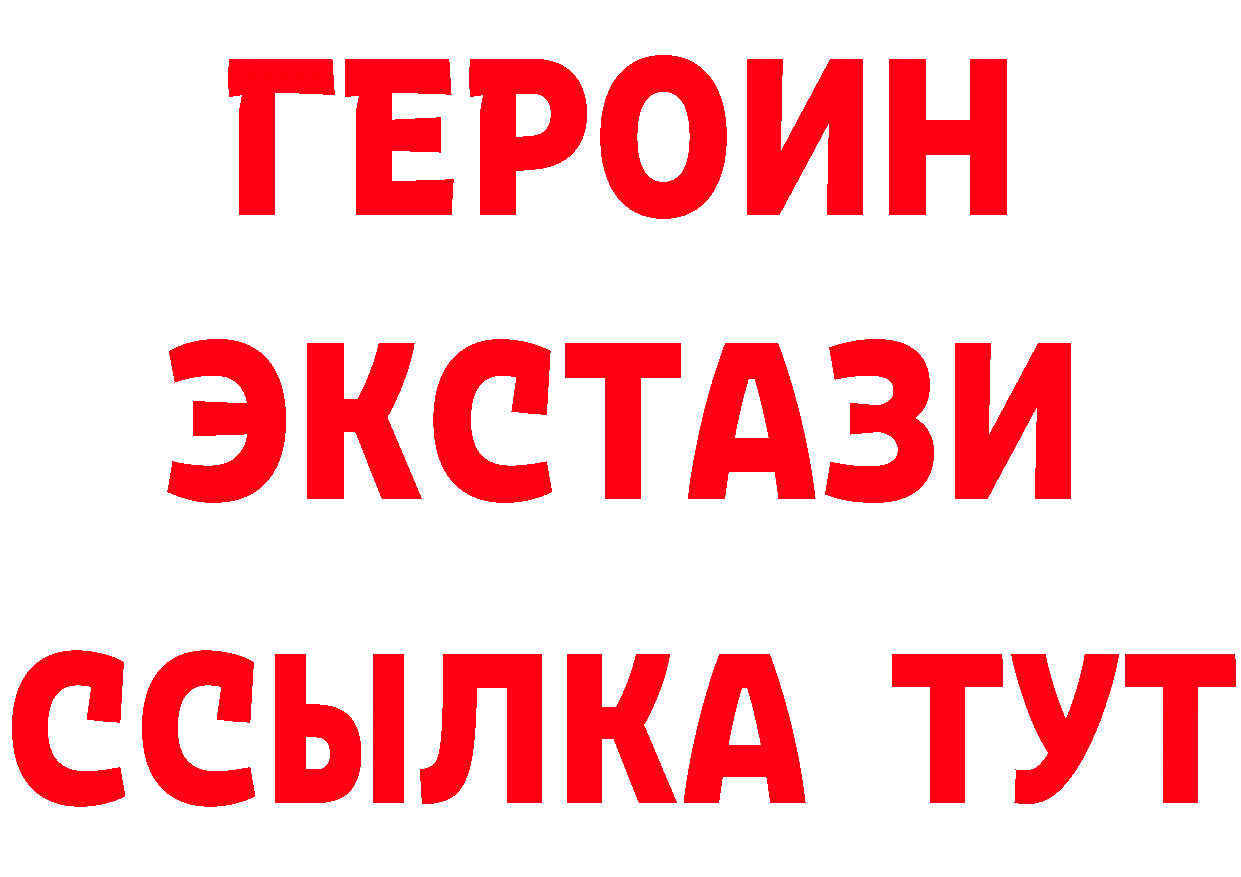 ГЕРОИН
ЭКСТАЗИ
ССЫЛКА ТУТ